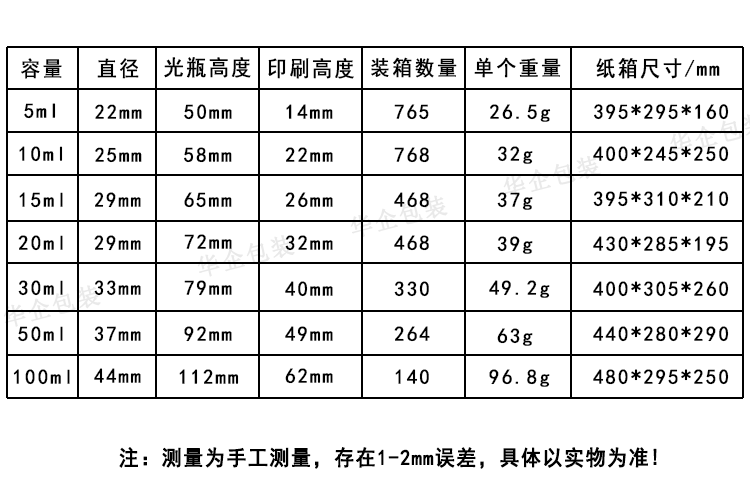 | 容量 | 直径 | 光瓶高度 | 印刷高度 | 装箱数量 | 单个重量 | 纸箱尺寸/mm |
|---|---|---|---|---|---|---|
| 5ml | 22mm | 50mm | 14mm | 765 | 26.5g | 395*295*160 |
| 10ml | 25mm | 58mm | 22mm | 768 | 32g | 400*245*250 |
| 15ml | 29mm | 65mm | 26mm | 468 | 37g | 395*310*210 |
| 20ml | 29mm | 72mm | 32mm | 468 | 39g | 430*285*195 |
| 30ml | 33mm | 79mm | 40mm | 330 | 49.2g | 400*305*260 |
| 50ml | 37mm | 92mm | 49mm | 264 | 63g | 440*280*290 |
| 100ml | 44mm | 112mm | 62mm | 140 | 96.8g | 480*295*250 |

注：测量为手工测量，存在1-2mm误差，具体以实物为准!

华企包装